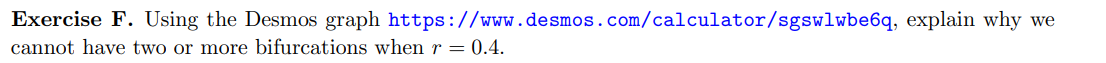 **Exercise F.** Using the Desmos graph https://www.desmos.com/calculator/sgswlwbe6q, explain why we cannot have two or more bifurcations when $r = 0.4$.